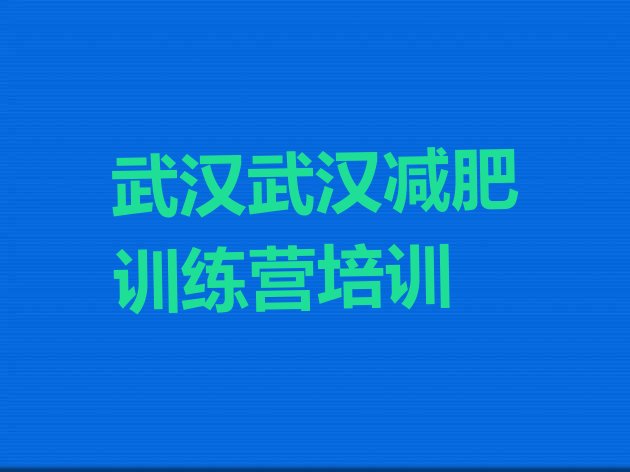 武汉武汉减肥训练营培训